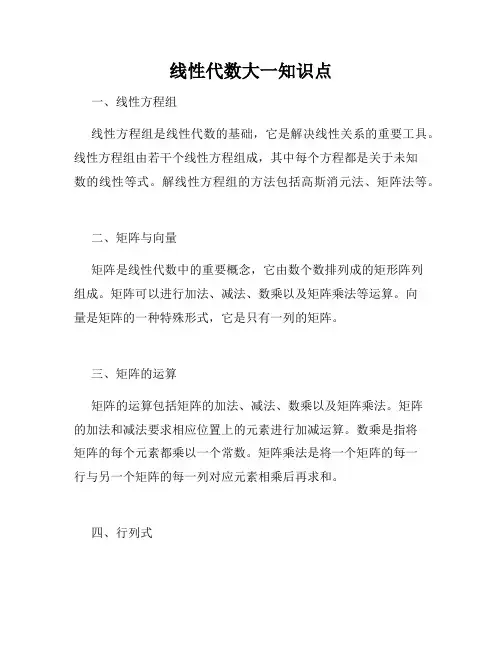 线性代数大一知识点

一、线性方程组

线性方程组是线性代数的基础，它是解决线性关系的重要工具。线性方程组由若干个线性方程组成，其中每个方程都是关于未知数的线性等式。解线性方程组的方法包括高斯消元法、矩阵法等。

二、矩阵与向量

矩阵是线性代数中的重要概念，它由数个数排列成的矩形阵列组成。矩阵可以进行加法、减法、数乘以及矩阵乘法等运算。向量是矩阵的一种特殊形式，它是只有一列的矩阵。

三、矩阵的运算

矩阵的运算包括矩阵的加法、减法、数乘以及矩阵乘法。矩阵的加法和减法要求相应位置上的元素进行加减运算。数乘是指将矩阵的每个元素都乘以一个常数。矩阵乘法是将一个矩阵的每一行与另一个矩阵的每一列对应元素相乘后再求和。

四、行列式